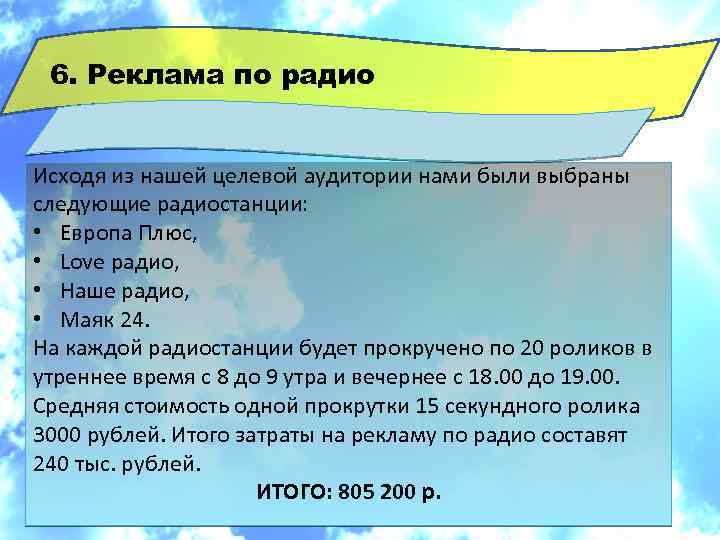 6. Реклама по радио

Исходя из нашей целевой аудитории нами были выбраны следующие радиостанции:
• Европа Плюс,
• Love радио,
• Наше радио,
• Маяк 24.
На каждой радиостанции будет прокручено по 20 роликов в утреннее время с 8 до 9 утра и вечернее с 18.00 до 19.00. Средняя стоимость одной прокрутки 15 секундного ролика 3000 рублей. Итого затраты на рекламу по радио составят 240 тыс. рублей.

ИТОГО: 805 200 р.